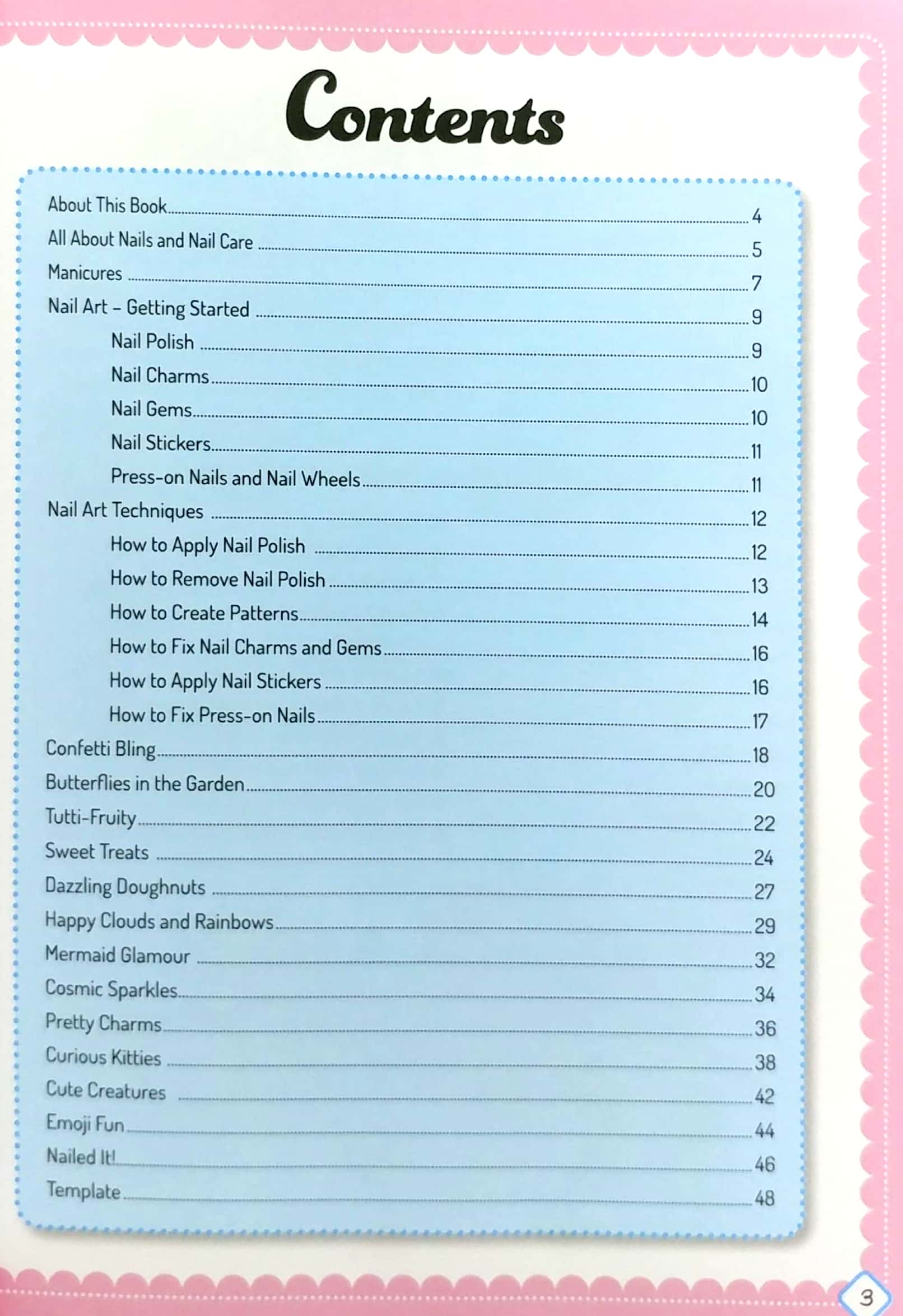 Contents

About This Book ........ 4
All About Nails and Nail Care ........ 5
Manicures ........ 7
Nail Art – Getting Started ........ 9
Nail Polish ........ 9
Nail Charms ........ 10
Nail Gems ........ 10
Nail Stickers ........ 11
Press-on Nails and Nail Wheels ........ 11
Nail Art Techniques ........ 12
How to Apply Nail Polish ........ 12
How to Remove Nail Polish ........ 13
How to Create Patterns ........ 14
How to Fix Nail Charms and Gems ........ 16
How to Apply Nail Stickers ........ 16
How to Fix Press-on Nails ........ 17
Confetti Bling ........ 18
Butterflies in the Garden ........ 20
Tutti-Fruity ........ 22
Sweet Treats ........ 24
Dazzling Doughnuts ........ 27
Happy Clouds and Rainbows ........ 29
Mermaid Glamour ........ 32
Cosmic Sparkles ........ 34
Pretty Charms ........ 36
Curious Kitties ........ 38
Cute Creatures ........ 42
Emoji Fun ........ 44
Nailed It! ........ 46
Template ........ 48

3